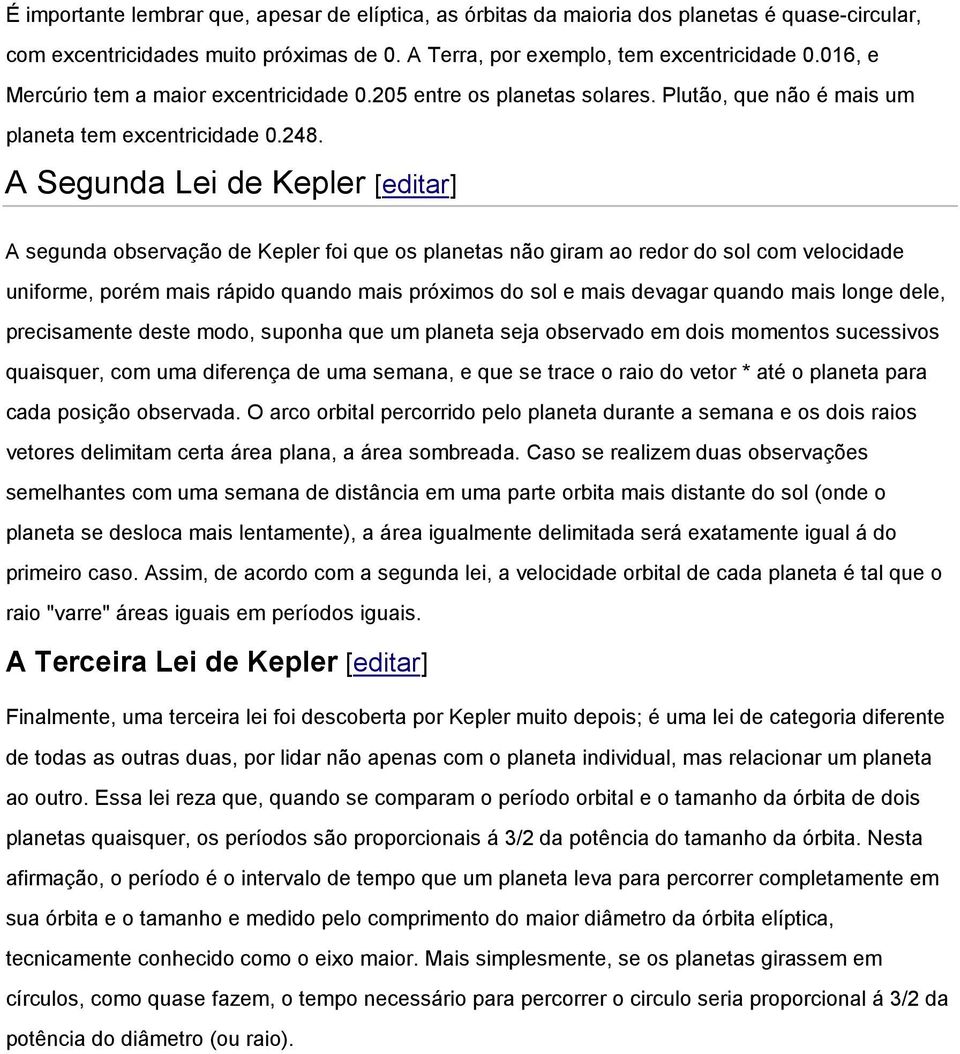 É importante lembrar que, apesar de elíptica, as órbitas da maioria dos planetas é quase-circular, com excentricidades muito próximas de 0. A Terra, por exemplo, tem excentricidade 0.016, e Mercúrio tem a maior excentricidade 0.205 entre os planetas solares. Plutão, que não é mais um planeta tem excentricidade 0.248.

A Segunda Lei de Kepler [editar]

A segunda observação de Kepler foi que os planetas não giram ao redor do sol com velocidade uniforme, porém mais rápido quando mais próximos do sol e mais devagar quando mais longe dele, precisamente deste modo, suponha que um planeta seja observado em dois momentos sucessivos quaisquer, com uma diferença de uma semana, e que se trace o raio do vetor * até o planeta para cada posição observada. O arco orbital percorrido pelo planeta durante a semana e os dois raios vetores delimitam certa área plana, a área sombreada. Caso se realizem duas observações semelhantes com uma semana de distância em uma parte orbita mais distante do sol (onde o planeta se desloca mais lentamente), a área igualmente delimitada será exatamente igual á do primeiro caso. Assim, de acordo com a segunda lei, a velocidade orbital de cada planeta é tal que o raio "varre" áreas iguais em períodos iguais.

A Terceira Lei de Kepler [editar]

Finalmente, uma terceira lei foi descoberta por Kepler muito depois; é uma lei de categoria diferente de todas as outras duas, por lidar não apenas com o planeta individual, mas relacionar um planeta ao outro. Essa lei reza que, quando se comparam o período orbital e o tamanho da órbita de dois planetas quaisquer, os períodos são proporcionais á 3/2 da potência do tamanho da órbita. Nesta afirmação, o período é o intervalo de tempo que um planeta leva para percorrer completamente em sua órbita e o tamanho e medido pelo comprimento do maior diâmetro da órbita elíptica, tecnicamente conhecido como o eixo maior. Mais simplesmente, se os planetas girassem em círculos, como quase fazem, o tempo necessário para percorrer o circulo seria proporcional á 3/2 da potência do diâmetro (ou raio).